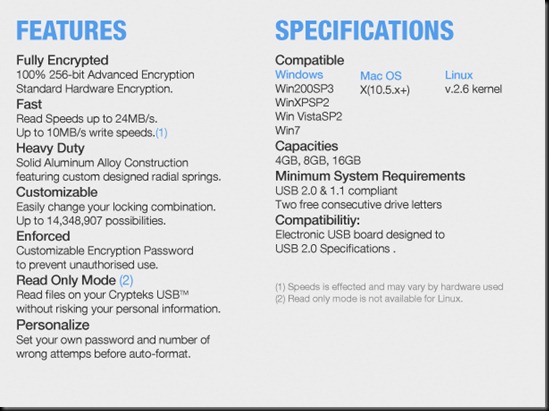 FEATURES

Fully Encrypted
100% 256-bit Advanced Encryption Standard Hardware Encryption.

Fast
Read Speeds up to 24MB/s.
Up to 10MB/s write speeds.(1)

Heavy Duty
Solid Aluminum Alloy Construction featuring custom designed radial springs.

Customizable
Easily change your locking combination.
Up to 14,348,907 possibilities.

Enforced
Customizable Encryption Password to prevent unauthorised use.

Read Only Mode (2)
Read files on your Crypteks USB™ without risking your personal information.

Personalize
Set your own password and number of wrong attemps before auto-format.

SPECIFICATIONS

Compatible

| Windows | Mac OS | Linux |
|---|---|---|
| Win200SP3 | X(10.5.x+) | v.2.6 kernel |
| WinXPSP2 | | |
| Win VistaSP2 | | |
| Win7 | | |

Capacities
4GB, 8GB, 16GB

Minimum System Requirements
USB 2.0 & 1.1 compliant
Two free consecutive drive letters

Compatibilitiy:
Electronic USB board designed to USB 2.0 Specifications .

(1) Speeds is effected and may vary by hardware used
(2) Read only mode is not available for Linux.